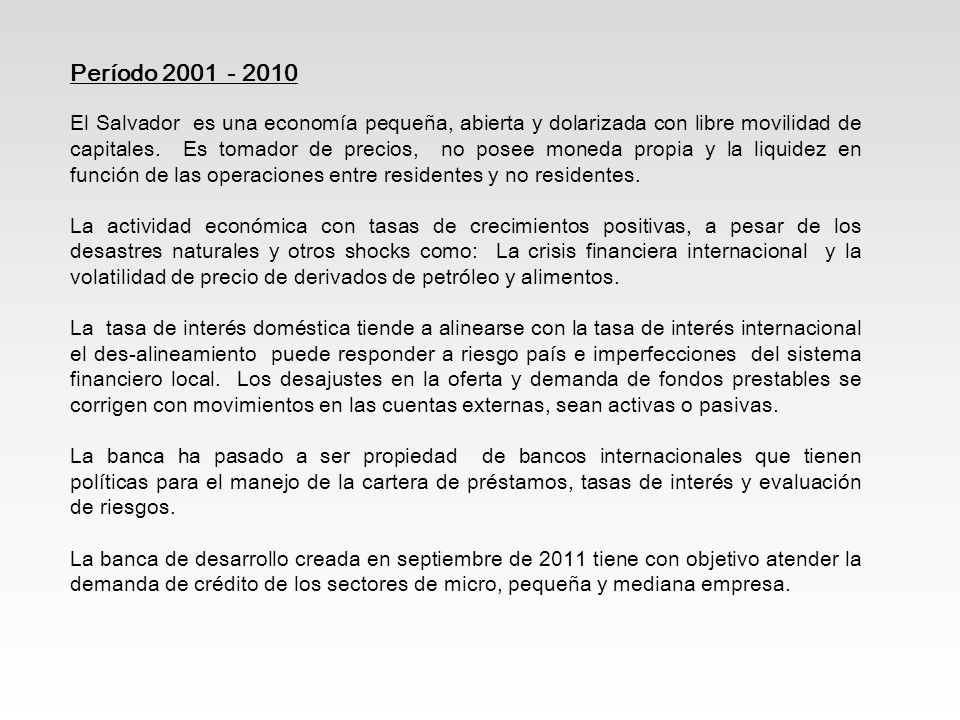 Período 2001 - 2010

El Salvador es una economía pequeña, abierta y dolarizada con libre movilidad de capitales. Es tomador de precios, no posee moneda propia y la liquidez en función de las operaciones entre residentes y no residentes.

La actividad económica con tasas de crecimientos positivas, a pesar de los desastres naturales y otros shocks como: La crisis financiera internacional y la volatilidad de precio de derivados de petróleo y alimentos.

La tasa de interés doméstica tiende a alinearse con la tasa de interés internacional el des-alineamiento puede responder a riesgo país e imperfecciones del sistema financiero local. Los desajustes en la oferta y demanda de fondos prestables se corrigen con movimientos en las cuentas externas, sean activas o pasivas.

La banca ha pasado a ser propiedad de bancos internacionales que tienen políticas para el manejo de la cartera de préstamos, tasas de interés y evaluación de riesgos.

La banca de desarrollo creada en septiembre de 2011 tiene con objetivo atender la demanda de crédito de los sectores de micro, pequeña y mediana empresa.